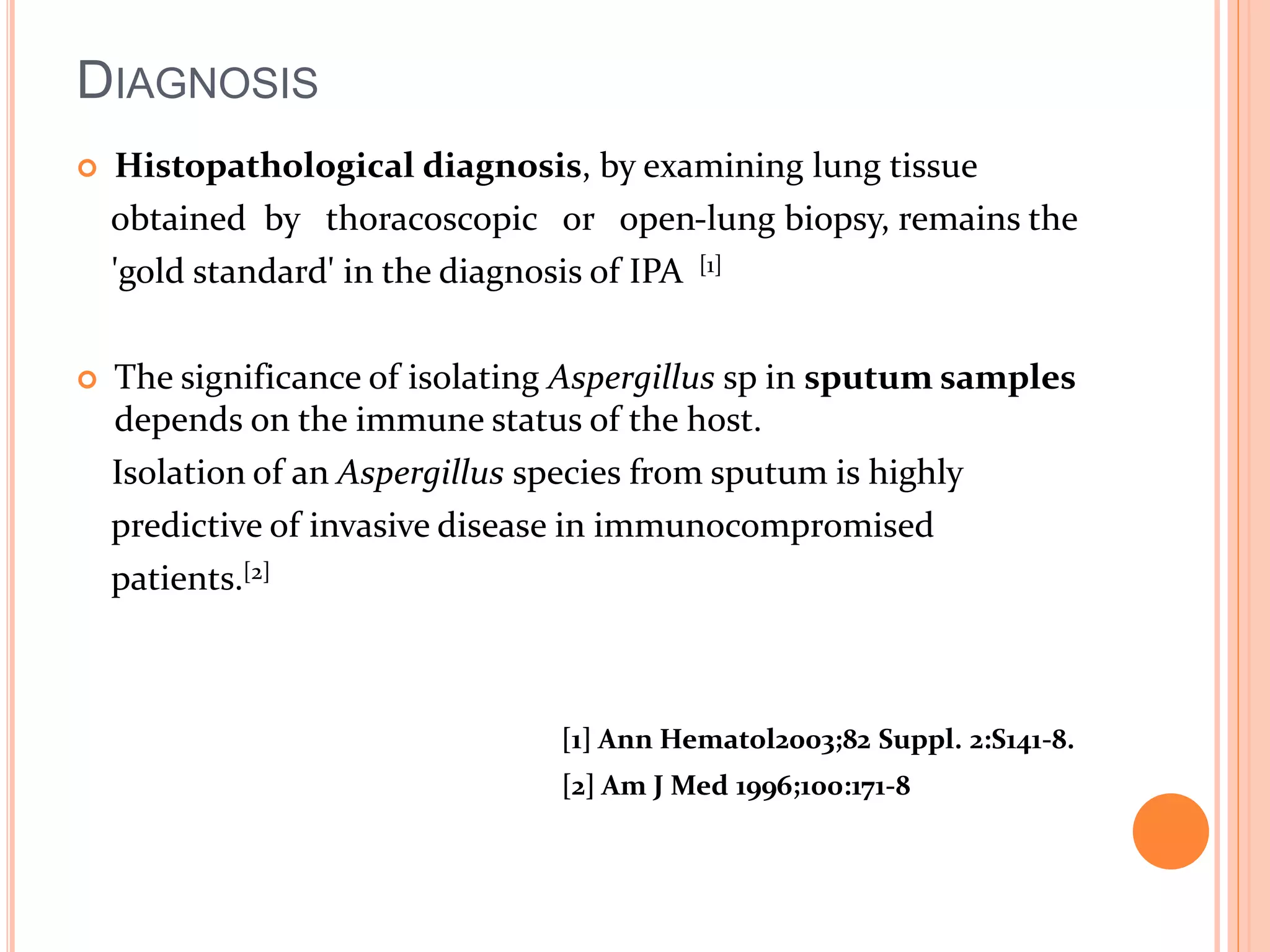 DIAGNOSIS

Histopathological diagnosis, by examining lung tissue obtained by thoracoscopic or open-lung biopsy, remains the 'gold standard' in the diagnosis of IPA [1]

The significance of isolating Aspergillus sp in sputum samples depends on the immune status of the host.

Isolation of an Aspergillus species from sputum is highly predictive of invasive disease in immunocompromised patients.[2]

[1] Ann Hematol2003;82 Suppl. 2:S141-8.

[2] Am J Med 1996;100:171-8